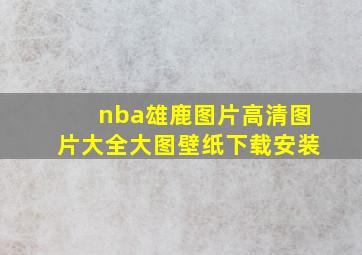 nba雄鹿图片高清图片大全大图壁纸下载安装